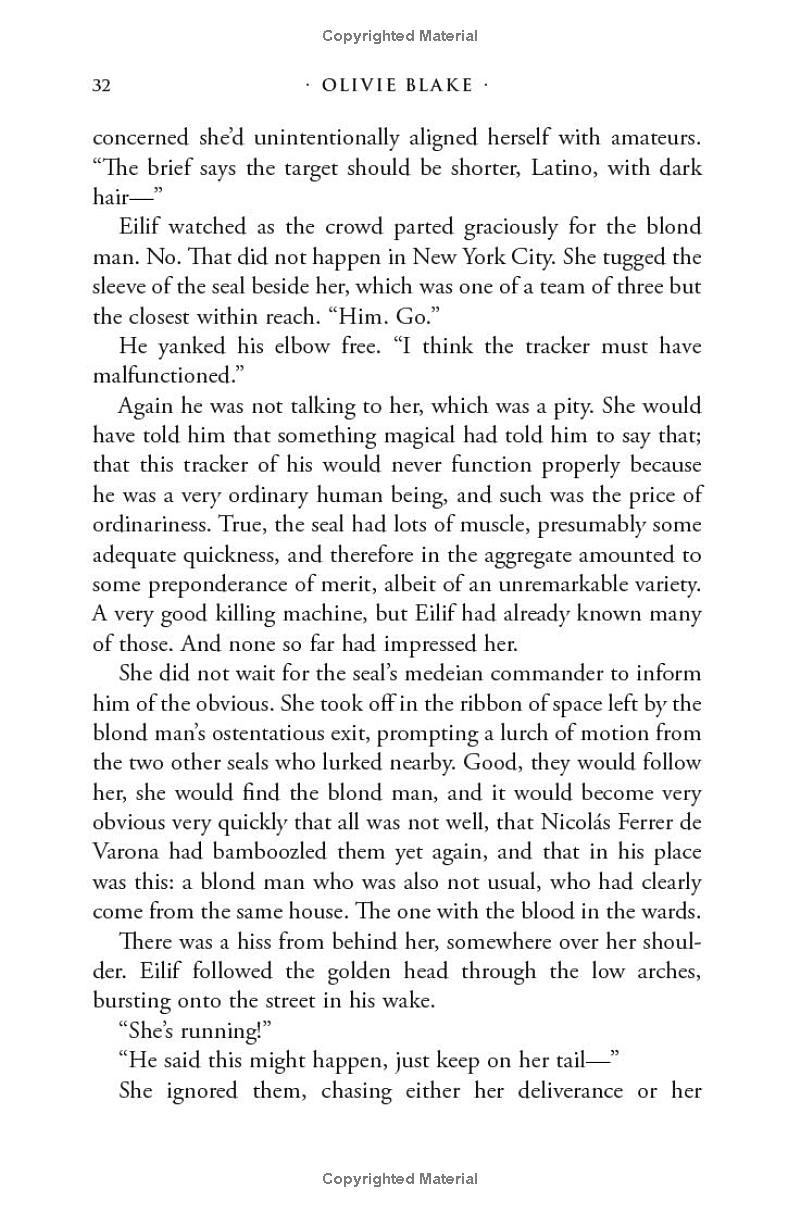 Copyrighted Material

32 · OLIVIE BLAKE ·

concerned she'd unintentionally aligned herself with amateurs. "The brief says the target should be shorter, Latino, with dark hair—"

Eilif watched as the crowd parted graciously for the blond man. No. That did not happen in New York City. She tugged the sleeve of the seal beside her, which was one of a team of three but the closest within reach. "Him. Go."

He yanked his elbow free. "I think the tracker must have malfunctioned."

Again he was not talking to her, which was a pity. She would have told him that something magical had told him to say that; that this tracker of his would never function properly because he was a very ordinary human being, and such was the price of ordinariness. True, the seal had lots of muscle, presumably some adequate quickness, and therefore in the aggregate amounted to some preponderance of merit, albeit of an unremarkable variety. A very good killing machine, but Eilif had already known many of those. And none so far had impressed her.

She did not wait for the seal's medeian commander to inform him of the obvious. She took off in the ribbon of space left by the blond man's ostentatious exit, prompting a lurch of motion from the two other seals who lurked nearby. Good, they would follow her, she would find the blond man, and it would become very obvious very quickly that all was not well, that Nicolás Ferrer de Varona had bamboozled them yet again, and that in his place was this: a blond man who was also not usual, who had clearly come from the same house. The one with the blood in the wards.

There was a hiss from behind her, somewhere over her shoulder. Eilif followed the golden head through the low arches, bursting onto the street in his wake.

"She's running!"

"He said this might happen, just keep on her tail—"

She ignored them, chasing either her deliverance or her

Copyrighted Material